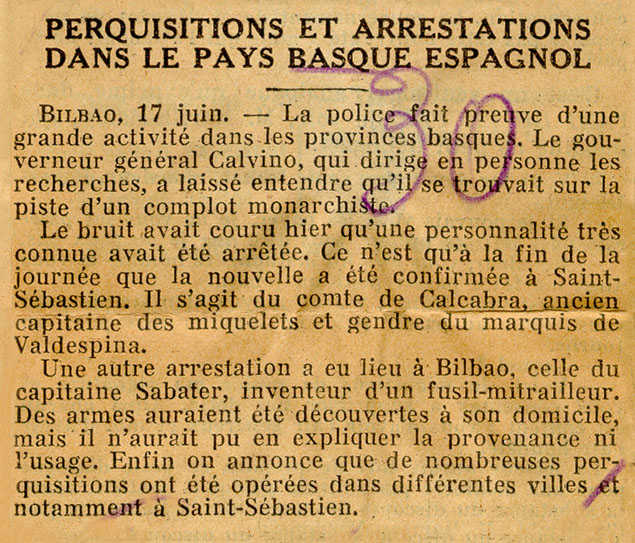 PERQUISITIONS ET ARRESTATIONS
DANS LE PAYS BASQUE ESPAGNOL

BILBAO, 17 juin. — La police fait preuve d'une grande activité dans les provinces basques. Le gouverneur général Calvino, qui dirige en personne les recherches, a laissé entendre qu'il se trouvait sur la piste d'un complot monarchiste.

Le bruit avait couru hier qu'une personnalité très connue avait été arrêtée. Ce n'est qu'à la fin de la journée que la nouvelle a été confirmée à Saint-Sébastien. Il s'agit du comte de Calcabra, ancien capitaine des miquelets et gendre du marquis de Valdespina.

Une autre arrestation a eu lieu à Bilbao, celle du capitaine Sabater, inventeur d'un fusil-mitrailleur. Des armes auraient été découvertes à son domicile, mais il n'aurait pu en expliquer la provenance ni l'usage. Enfin on annonce que de nombreuses perquisitions ont été opérées dans différentes villes et notamment à Saint-Sébastien.

30